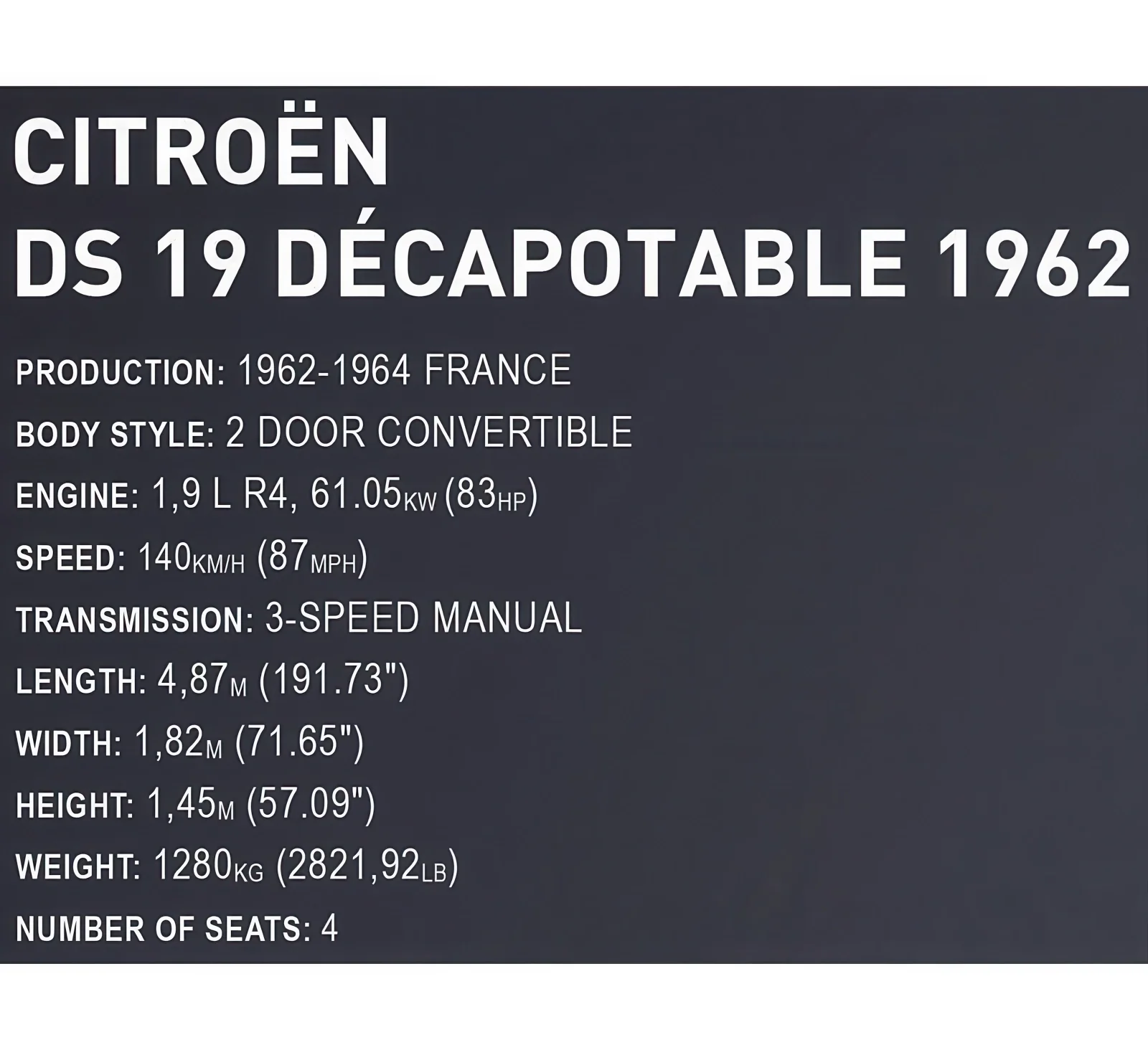 CITROËN
DS 19 DÉCAPOTABLE 1962

PRODUCTION: 1962-1964 FRANCE
BODY STYLE: 2 DOOR CONVERTIBLE
ENGINE: 1,9 L R4, 61.05KW (83HP)
SPEED: 140KM/H (87MPH)
TRANSMISSION: 3-SPEED MANUAL
LENGTH: 4,87M (191.73")
WIDTH: 1,82M (71.65")
HEIGHT: 1,45M (57.09")
WEIGHT: 1280KG (2821,92LB)
NUMBER OF SEATS: 4